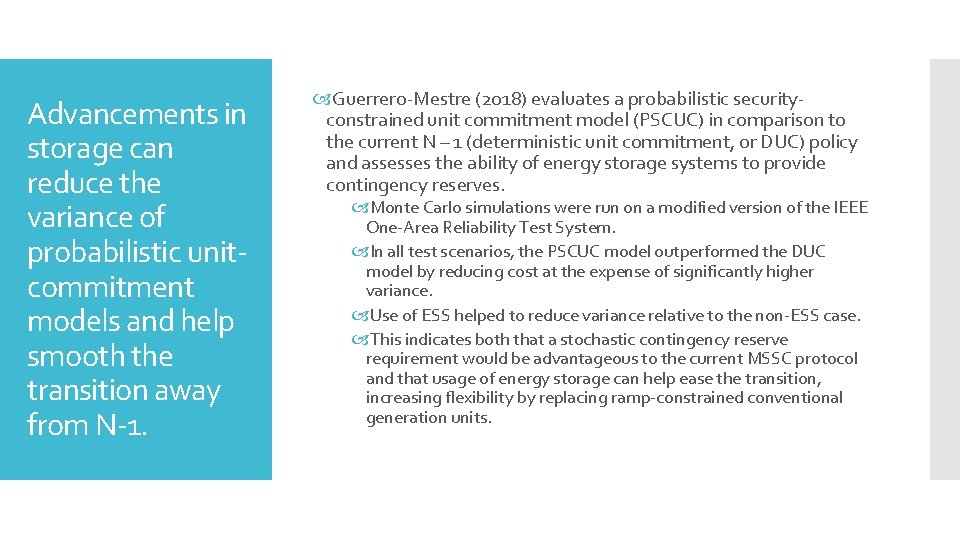 Advancements in storage can reduce the variance of probabilistic unit-commitment models and help smooth the transition away from N-1.

Guerrero-Mestre (2018) evaluates a probabilistic security-constrained unit commitment model (PSCUC) in comparison to the current N – 1 (deterministic unit commitment, or DUC) policy and assesses the ability of energy storage systems to provide contingency reserves.

Monte Carlo simulations were run on a modified version of the IEEE One-Area Reliability Test System.

In all test scenarios, the PSCUC model outperformed the DUC model by reducing cost at the expense of significantly higher variance.

Use of ESS helped to reduce variance relative to the non-ESS case.

This indicates both that a stochastic contingency reserve requirement would be advantageous to the current MSSC protocol and that usage of energy storage can help ease the transition, increasing flexibility by replacing ramp-constrained conventional generation units.